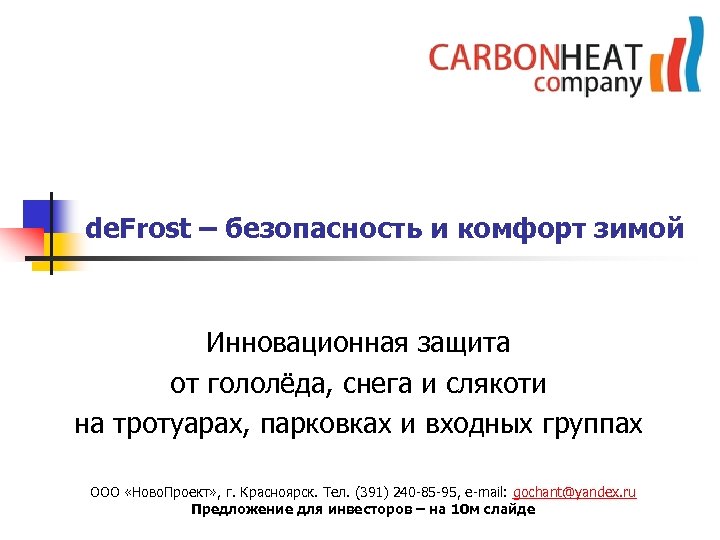 CARBONHEAT
company

deFrost – безопасность и комфорт зимой

Инновационная защита
от гололёда, снега и слякоти
на тротуарах, парковках и входных группах

ООО «НовоПроект», г. Красноярск. Тел. (391) 240-85-95, e-mail: gochant@yandex.ru
Предложение для инвесторов – на 10м слайде